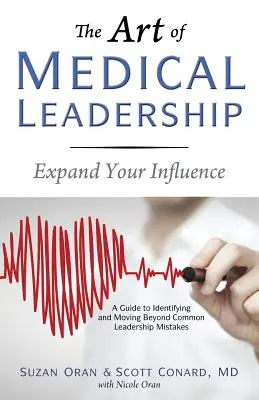 The Art of
MEDICAL
LEADERSHIP

Expand Your Influence

A Guide to Identifying and Moving Beyond Common Leadership Mistakes

SUZAN ORAN & SCOTT CONARD, MD
with Nicole Oran